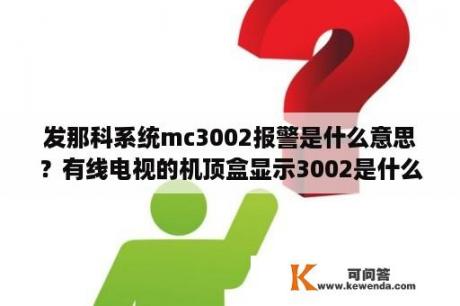 发那科系统mc3002报警是什么意思？有线电视的机顶盒显示3002是什么

K 可问答
www.kewenda.com